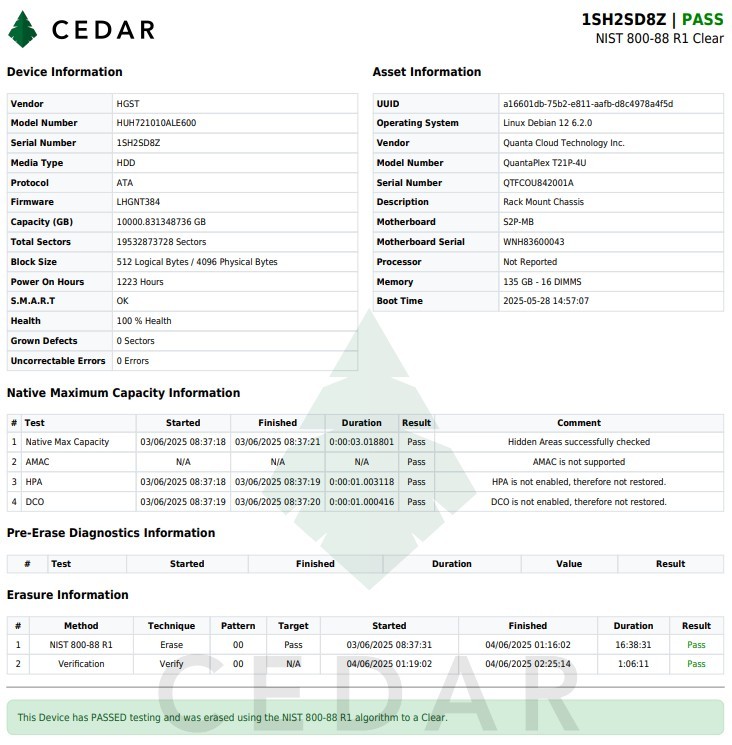 CEDAR

1SH2SD8Z | PASS
NIST 800-88 R1 Clear

Device Information

| Vendor | HGST |
|---|---|
| Model Number | HUH721010ALE600 |
| Serial Number | 1SH2SD8Z |
| Media Type | HDD |
| Protocol | ATA |
| Firmware | LHGNT384 |
| Capacity (GB) | 10000.831348736 GB |
| Total Sectors | 19532873728 Sectors |
| Block Size | 512 Logical Bytes / 4096 Physical Bytes |
| Power On Hours | 1223 Hours |
| S.M.A.R.T | OK |
| Health | 100 % Health |
| Grown Defects | 0 Sectors |
| Uncorrectable Errors | 0 Errors |

Asset Information

| UUID | a16601db-75b2-e811-aafb-d8c4978a4f5d |
|---|---|
| Operating System | Linux Debian 12 6.2.0 |
| Vendor | Quanta Cloud Technology Inc. |
| Model Number | QuantaPlex T21P-4U |
| Serial Number | QTFCOU842001A |
| Description | Rack Mount Chassis |
| Motherboard | S2P-MB |
| Motherboard Serial | WNH83600043 |
| Processor | Not Reported |
| Memory | 135 GB - 16 DIMMS |
| Boot Time | 2025-05-28 14:57:07 |

Native Maximum Capacity Information

| # | Test | Started | Finished | Duration | Result | Comment |
|---|---|---|---|---|---|---|
| 1 | Native Max Capacity | 03/06/2025 08:37:18 | 03/06/2025 08:37:21 | 0:00:03.018801 | Pass | Hidden Areas successfully checked |
| 2 | AMAC | N/A | N/A | N/A | Pass | AMAC is not supported |
| 3 | HPA | 03/06/2025 08:37:18 | 03/06/2025 08:37:19 | 0:00:01.003118 | Pass | HPA is not enabled, therefore not restored. |
| 4 | DCO | 03/06/2025 08:37:19 | 03/06/2025 08:37:20 | 0:00:01.000416 | Pass | DCO is not enabled, therefore not restored. |

Pre-Erase Diagnostics Information

| # | Test | Started | Finished | Duration | Value | Result |
|---|---|---|---|---|---|---|

Erasure Information

| # | Method | Technique | Pattern | Target | Started | Finished | Duration | Result |
|---|---|---|---|---|---|---|---|---|
| 1 | NIST 800-88 R1 | Erase | 00 | Pass | 03/06/2025 08:37:31 | 04/06/2025 01:16:02 | 16:38:31 | Pass |
| 2 | Verification | Verify | 00 | N/A | 04/06/2025 01:19:02 | 04/06/2025 02:25:14 | 1:06:11 | Pass |

This Device has PASSED testing and was erased using the NIST 800-88 R1 algorithm to a Clear.

CEDAR